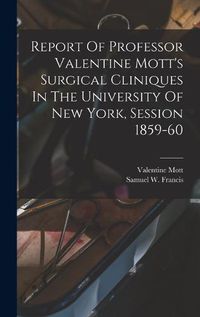 Report Of Professor Valentine Mott's Surgical Cliniques In The University Of New York, Session 1859-60

Valentine Mott
Samuel W. Francis